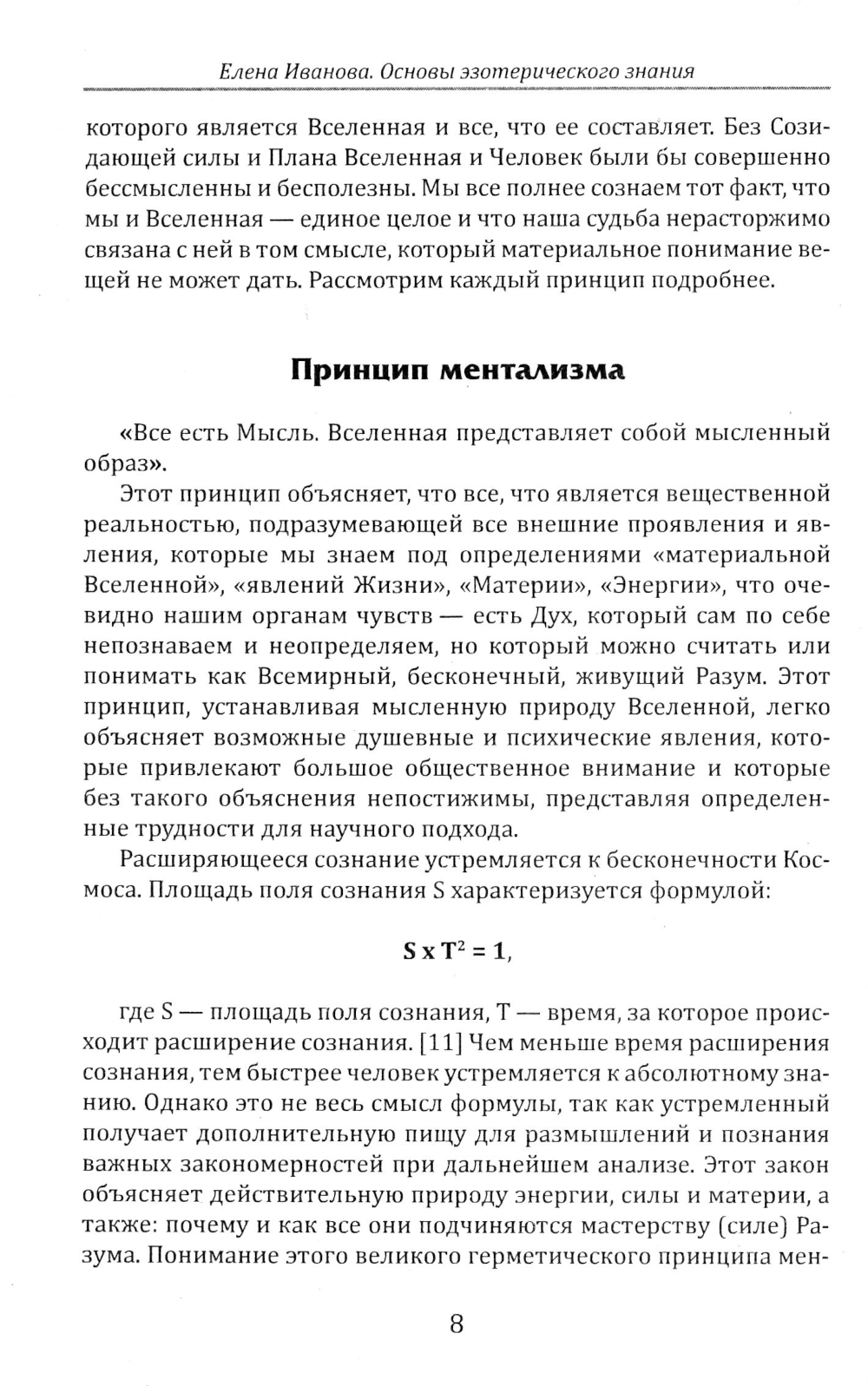 Елена Иванова. Основы эзотерического знания

которого является Вселенная и все, что ее составляет. Без Созидающей силы и Плана Вселенная и Человек были бы совершенно бессмысленны и бесполезны. Мы все полнее сознаем тот факт, что мы и Вселенная — единое целое и что наша судьба нерасторжимо связана с ней в том смысле, который материальное понимание вещей не может дать. Рассмотрим каждый принцип подробнее.

Принцип ментализма

«Все есть Мысль. Вселенная представляет собой мысленный образ».

Этот принцип объясняет, что все, что является вещественной реальностью, подразумевающей все внешние проявления и явления, которые мы знаем под определениями «материальной Вселенной», «явлений Жизни», «Материи», «Энергии», что очевидно нашим органам чувств — есть Дух, который сам по себе непознаваем и неопределяем, но который можно считать или понимать как Всемирный, бесконечный, живущий Разум. Этот принцип, устанавливая мысленную природу Вселенной, легко объясняет возможные душевные и психические явления, которые привлекают большое общественное внимание и которые без такого объяснения непостижимы, представляя определенные трудности для научного подхода.

Расширяющееся сознание устремляется к бесконечности Космоса. Площадь поля сознания S характеризуется формулой:

$S \times T^2 = 1$,

где S — площадь поля сознания, T — время, за которое происходит расширение сознания. [11] Чем меньше время расширения сознания, тем быстрее человек устремляется к абсолютному знанию. Однако это не весь смысл формулы, так как устремленный получает дополнительную пищу для размышлений и познания важных закономерностей при дальнейшем анализе. Этот закон объясняет действительную природу энергии, силы и материи, а также: почему и как все они подчиняются мастерству (силе) Разума. Понимание этого великого герметического принципа мен-

8